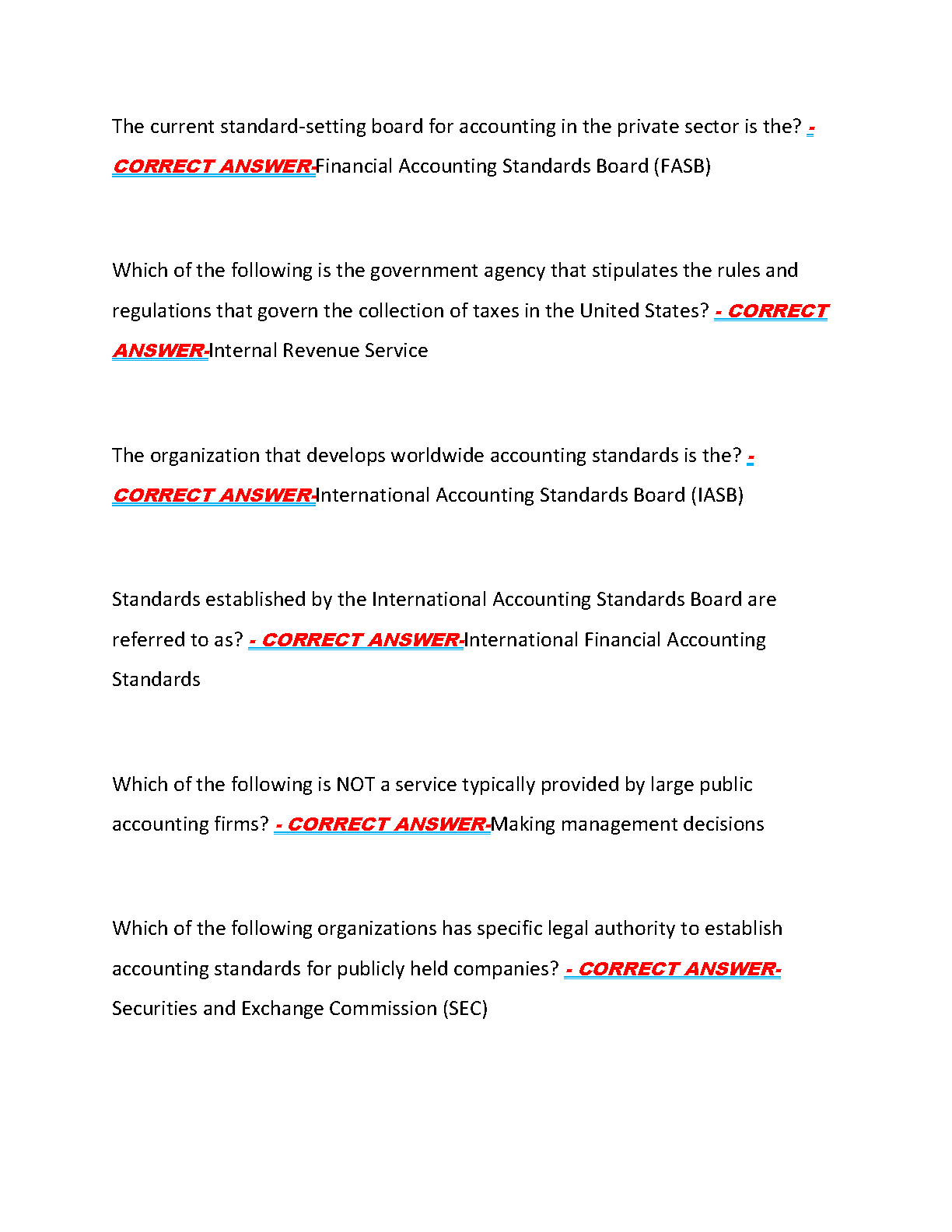 The current standard-setting board for accounting in the private sector is the? - CORRECT ANSWER-Financial Accounting Standards Board (FASB)

Which of the following is the government agency that stipulates the rules and regulations that govern the collection of taxes in the United States? - CORRECT ANSWER-Internal Revenue Service

The organization that develops worldwide accounting standards is the? - CORRECT ANSWER-International Accounting Standards Board (IASB)

Standards established by the International Accounting Standards Board are referred to as? - CORRECT ANSWER-International Financial Accounting Standards

Which of the following is NOT a service typically provided by large public accounting firms? - CORRECT ANSWER-Making management decisions

Which of the following organizations has specific legal authority to establish accounting standards for publicly held companies? - CORRECT ANSWER-Securities and Exchange Commission (SEC)